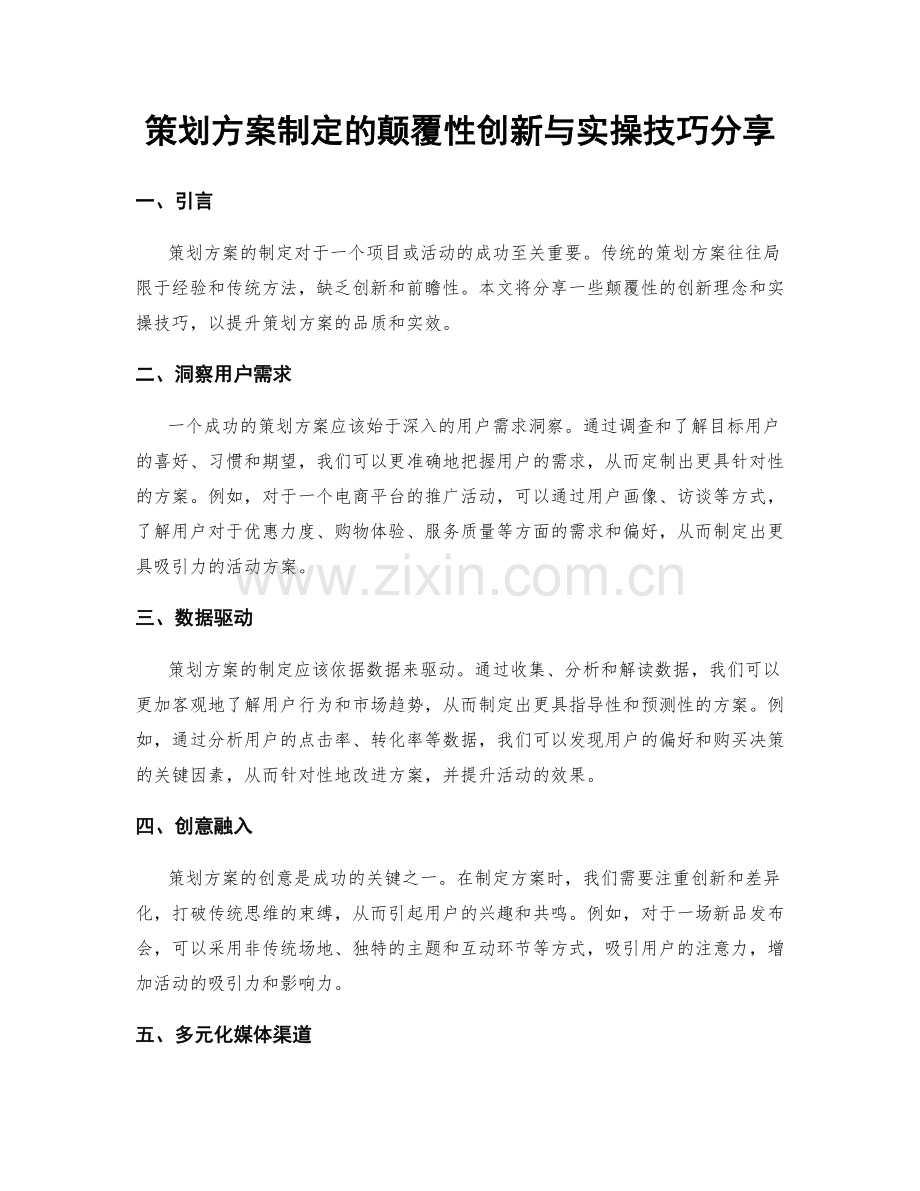 策划方案制定的颠覆性创新与实操技巧分享

一、引言

策划方案的制定对于一个项目或活动的成功至关重要。传统的策划方案往往局限于经验和传统方法，缺乏创新和前瞻性。本文将分享一些颠覆性的创新理念和实操技巧，以提升策划方案的品质和实效。

二、洞察用户需求

一个成功的策划方案应该始于深入的用户需求洞察。通过调查和了解目标用户的喜好、习惯和期望，我们可以更准确地把握用户的需求，从而定制出更具针对性的方案。例如，对于一个电商平台的推广活动，可以通过用户画像、访谈等方式，了解用户对于优惠力度、购物体验、服务质量等方面的需求和偏好，从而制定出更具吸引力的活动方案。

三、数据驱动

策划方案的制定应该依据数据来驱动。通过收集、分析和解读数据，我们可以更加客观地了解用户行为和市场趋势，从而制定出更具指导性和预测性的方案。例如，通过分析用户的点击率、转化率等数据，我们可以发现用户的偏好和购买决策的关键因素，从而针对性地改进方案，并提升活动的效果。

四、创意融入

策划方案的创意是成功的关键之一。在制定方案时，我们需要注重创新和差异化，打破传统思维的束缚，从而引起用户的兴趣和共鸣。例如，对于一场新品发布会，可以采用非传统场地、独特的主题和互动环节等方式，吸引用户的注意力，增加活动的吸引力和影响力。

五、多元化媒体渠道

www.zixin.com.cn